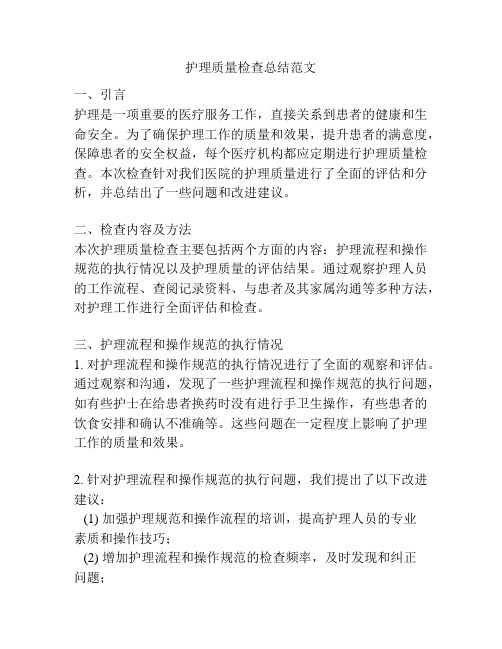 护理质量检查总结范文

一、引言
护理是一项重要的医疗服务工作，直接关系到患者的健康和生命安全。为了确保护理工作的质量和效果，提升患者的满意度，保障患者的安全权益，每个医疗机构都应定期进行护理质量检查。本次检查针对我们医院的护理质量进行了全面的评估和分析，并总结出了一些问题和改进建议。

二、检查内容及方法
本次护理质量检查主要包括两个方面的内容：护理流程和操作规范的执行情况以及护理质量的评估结果。通过观察护理人员的工作流程、查阅记录资料、与患者及其家属沟通等多种方法，对护理工作进行全面评估和检查。

三、护理流程和操作规范的执行情况
1. 对护理流程和操作规范的执行情况进行了全面的观察和评估。通过观察和沟通，发现了一些护理流程和操作规范的执行问题，如有些护士在给患者换药时没有进行手卫生操作，有些患者的饮食安排和确认不准确等。这些问题在一定程度上影响了护理工作的质量和效果。

2. 针对护理流程和操作规范的执行问题，我们提出了以下改进建议：
(1) 加强护理规范和操作流程的培训，提高护理人员的专业素质和操作技巧；
(2) 增加护理流程和操作规范的检查频率，及时发现和纠正问题；